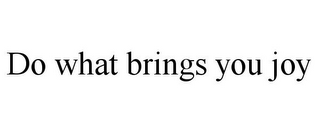 Do what brings you joy